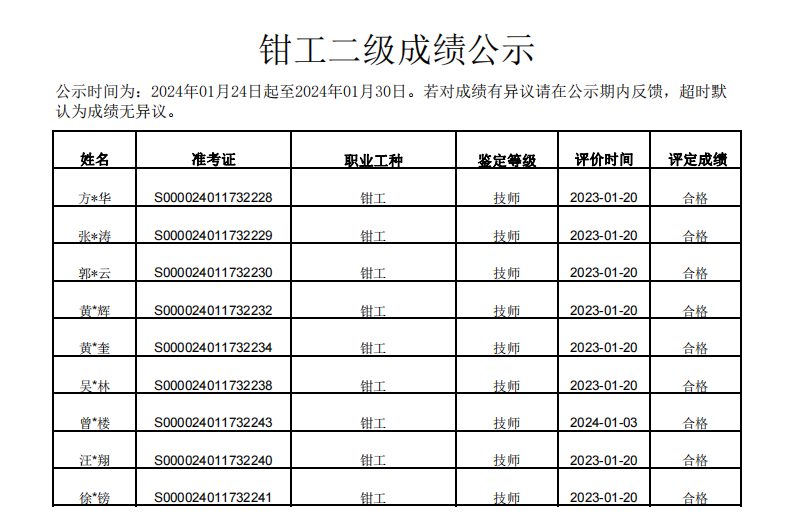 钳工二级成绩公示

公示时间为：2024年01月24日起至2024年01月30日。若对成绩有异议请在公示期内反馈，超时默认为成绩无异议。

| 姓名 | 准考证 | 职业工种 | 鉴定等级 | 评价时间 | 评定成绩 |
|---|---|---|---|---|---|
| 方*华 | S000024011732228 | 钳工 | 技师 | 2023-01-20 | 合格 |
| 张*涛 | S000024011732229 | 钳工 | 技师 | 2023-01-20 | 合格 |
| 郭*云 | S000024011732230 | 钳工 | 技师 | 2023-01-20 | 合格 |
| 黄*辉 | S000024011732232 | 钳工 | 技师 | 2023-01-20 | 合格 |
| 黄*奎 | S000024011732234 | 钳工 | 技师 | 2023-01-20 | 合格 |
| 吴*林 | S000024011732238 | 钳工 | 技师 | 2023-01-20 | 合格 |
| 曾*楼 | S000024011732243 | 钳工 | 技师 | 2024-01-03 | 合格 |
| 汪*翔 | S000024011732240 | 钳工 | 技师 | 2023-01-20 | 合格 |
| 徐*镑 | S000024011732241 | 钳工 | 技师 | 2023-01-20 | 合格 |